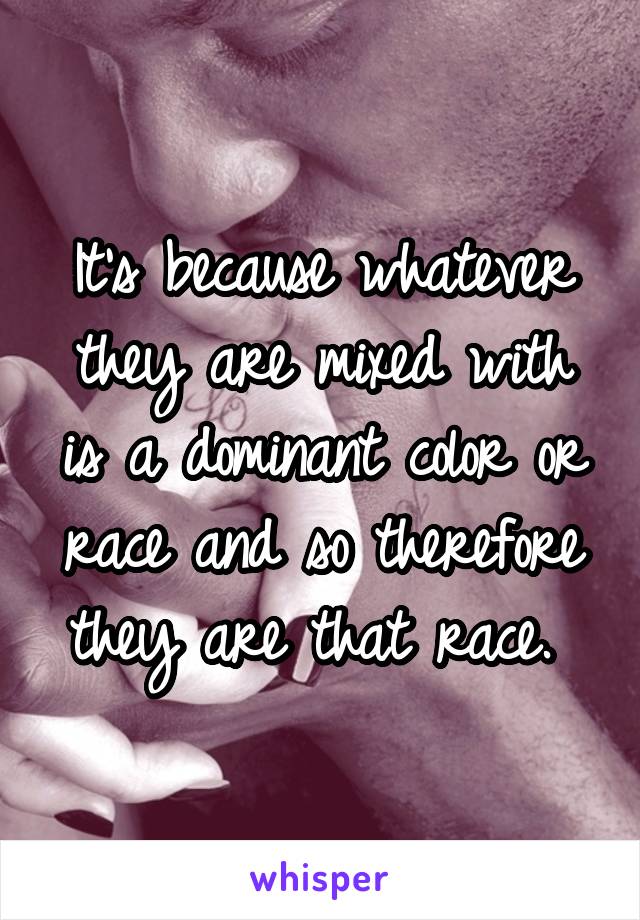 It's because whatever they are mixed with is a dominant color or race and so therefore they are that race.

whisper